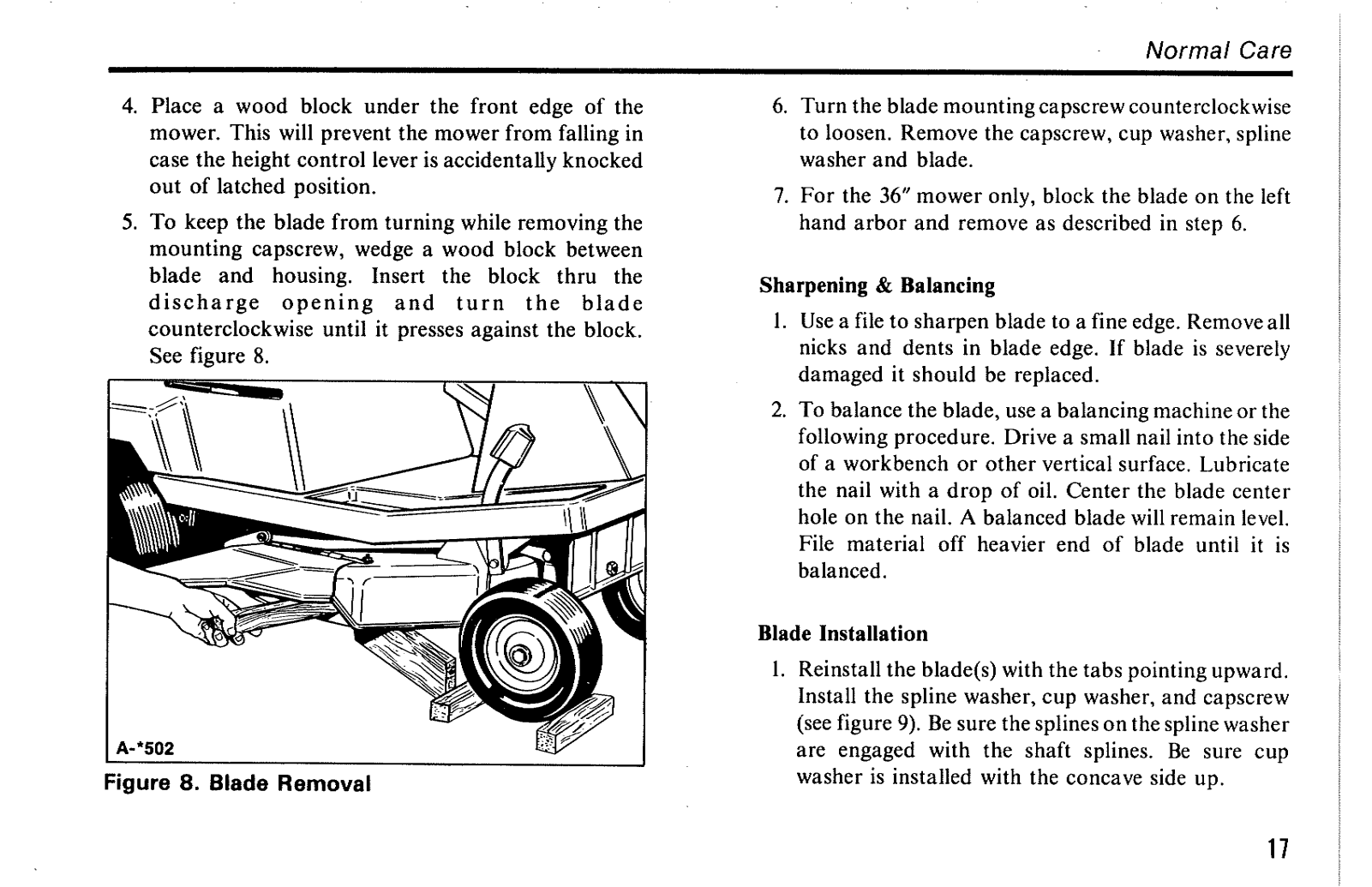 Normal Care

4. Place a wood block under the front edge of the mower. This will prevent the mower from falling in case the height control lever is accidentally knocked out of latched position.

5. To keep the blade from turning while removing the mounting capscrew, wedge a wood block between blade and housing. Insert the block thru the discharge opening and turn the blade counterclockwise until it presses against the block. See figure 8.

A-*502

Figure 8. Blade Removal

6. Turn the blade mounting capscrew counterclockwise to loosen. Remove the capscrew, cup washer, spline washer and blade.

7. For the 36" mower only, block the blade on the left hand arbor and remove as described in step 6.

Sharpening & Balancing

1. Use a file to sharpen blade to a fine edge. Remove all nicks and dents in blade edge. If blade is severely damaged it should be replaced.

2. To balance the blade, use a balancing machine or the following procedure. Drive a small nail into the side of a workbench or other vertical surface. Lubricate the nail with a drop of oil. Center the blade center hole on the nail. A balanced blade will remain level. File material off heavier end of blade until it is balanced.

Blade Installation

1. Reinstall the blade(s) with the tabs pointing upward. Install the spline washer, cup washer, and capscrew (see figure 9). Be sure the splines on the spline washer are engaged with the shaft splines. Be sure cup washer is installed with the concave side up.

17